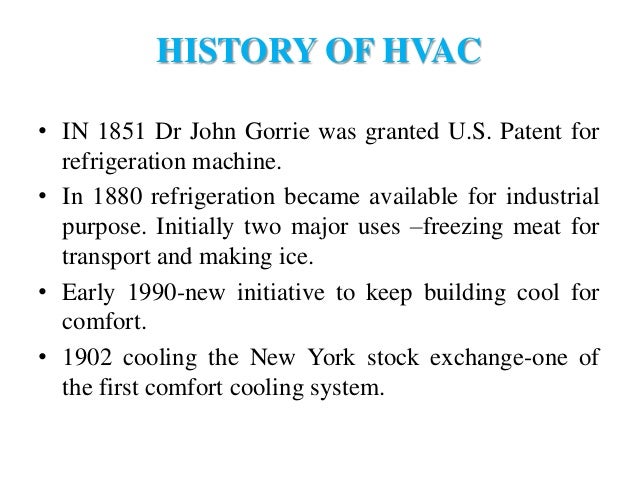 HISTORY OF HVAC

• IN 1851 Dr John Gorrie was granted U.S. Patent for refrigeration machine.

• In 1880 refrigeration became available for industrial purpose. Initially two major uses –freezing meat for transport and making ice.

• Early 1990-new initiative to keep building cool for comfort.

• 1902 cooling the New York stock exchange-one of the first comfort cooling system.